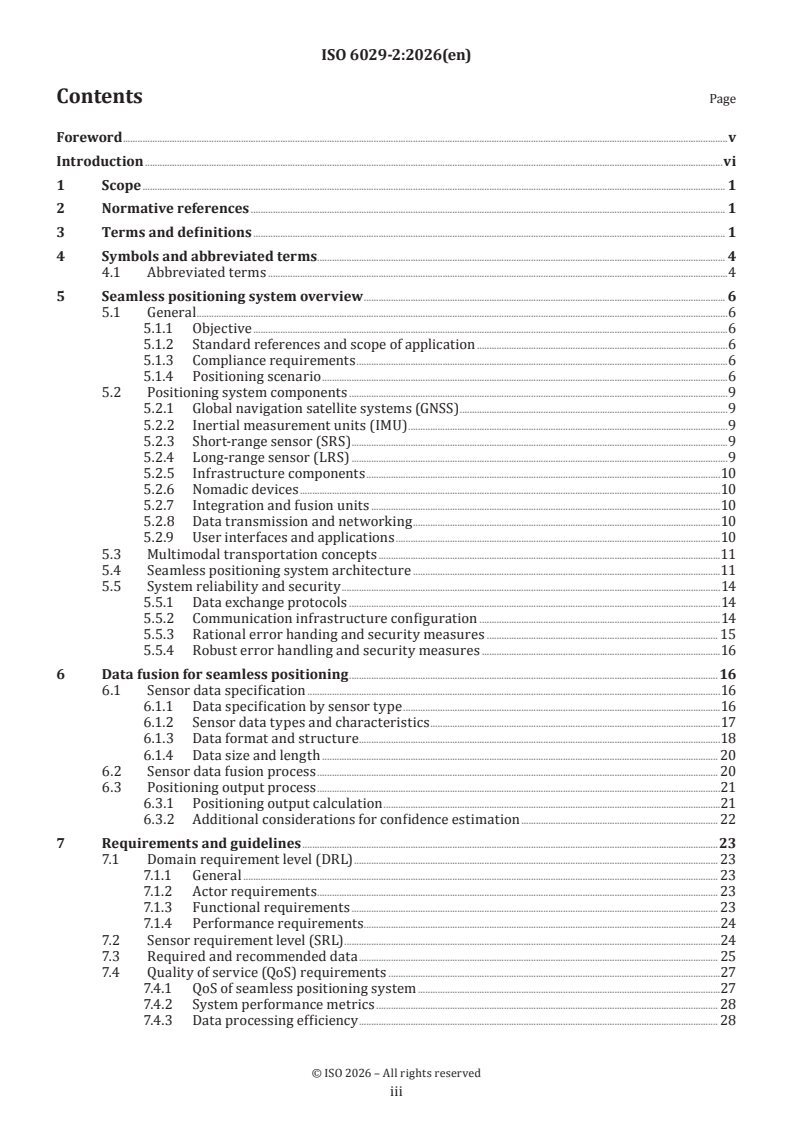 ISO 6029-2:2026(en)

Contents

Page

Foreword v
Introduction vi
1 Scope 1
2 Normative references 1
3 Terms and definitions 1
4 Symbols and abbreviated terms 4
4.1 Abbreviated terms 4
5 Seamless positioning system overview 6
5.1 General 6
5.1.1 Objective 6
5.1.2 Standard references and scope of application 6
5.1.3 Compliance requirements 6
5.1.4 Positioning scenario 6
5.2 Positioning system components 9
5.2.1 Global navigation satellite systems (GNSS) 9
5.2.2 Inertial measurement units (IMU) 9
5.2.3 Short-range sensor (SRS) 9
5.2.4 Long-range sensor (LRS) 9
5.2.5 Infrastructure components 10
5.2.6 Nomadic devices 10
5.2.7 Integration and fusion units 10
5.2.8 Data transmission and networking 10
5.2.9 User interfaces and applications 10
5.3 Multimodal transportation concepts 11
5.4 Seamless positioning system architecture 11
5.5 System reliability and security 14
5.5.1 Data exchange protocols 14
5.5.2 Communication infrastructure configuration 14
5.5.3 Rational error handing and security measures 15
5.5.4 Robust error handling and security measures 16
6 Data fusion for seamless positioning 16
6.1 Sensor data specification 16
6.1.1 Data specification by sensor type 16
6.1.2 Sensor data types and characteristics 17
6.1.3 Data format and structure 18
6.1.4 Data size and length 20
6.2 Sensor data fusion process 20
6.3 Positioning output process 21
6.3.1 Positioning output calculation 21
6.3.2 Additional considerations for confidence estimation 22
7 Requirements and guidelines 23
7.1 Domain requirement level (DRL) 23
7.1.1 General 23
7.1.2 Actor requirements 23
7.1.3 Functional requirements 23
7.1.4 Performance requirements 24
7.2 Sensor requirement level (SRL) 24
7.3 Required and recommended data 25
7.4 Quality of service (QoS) requirements 27
7.4.1 QoS of seamless positioning system 27
7.4.2 System performance metrics 28
7.4.3 Data processing efficiency 28

© ISO 2026 – All rights reserved
iii